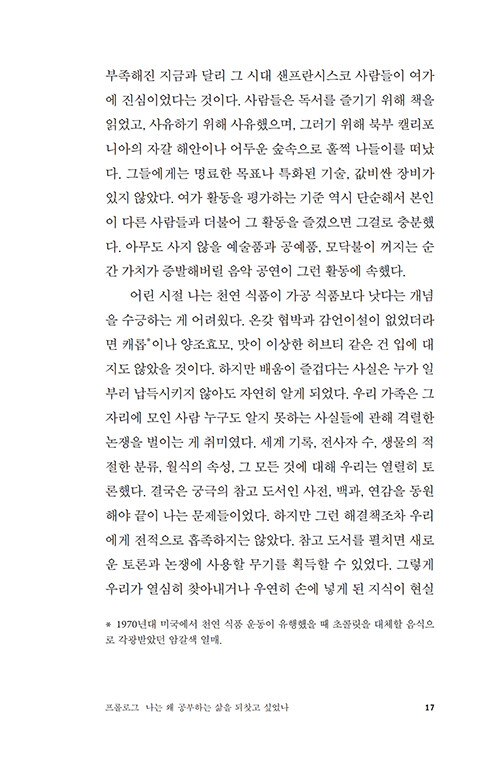 부족해진 지금과 달리 그 시대 샌프란시스코 사람들이 여가에 진심이었다는 것이다. 사람들은 독서를 즐기기 위해 책을 읽었고, 사유하기 위해 사유했으며, 그러기 위해 북부 캘리포니아의 자갈 해안이나 어두운 숲속으로 훌쩍 나들이를 떠났다. 그들에게는 명료한 목표나 특화된 기술, 값비싼 장비가 있지 않았다. 여가 활동을 평가하는 기준 역시 단순해서 본인이 다른 사람들과 더불어 그 활동을 즐겼으면 그걸로 충분했다. 아무도 사지 않을 예술품과 공예품, 모닥불이 꺼지는 순간 가치가 증발해버릴 음악 공연이 그런 활동에 속했다.

어린 시절 나는 천연 식품이 가공 식품보다 낫다는 개념을 수긍하는 게 어려웠다. 온갖 협박과 감언이설이 없었더라면 캐롭*이나 양조효모, 맛이 이상한 허브티 같은 건 입에 대지도 않았을 것이다. 하지만 배움이 즐겁다는 사실은 누가 일부러 납득시키지 않아도 자연히 알게 되었다. 우리 가족은 그 자리에 모인 사람 누구도 알지 못하는 사실들에 관해 격렬한 논쟁을 벌이는 게 취미였다. 세계 기록, 전사자 수, 생물의 적절한 분류, 월식의 속성, 그 모든 것에 대해 우리는 열렬히 토론했다. 결국은 궁극의 참고 도서인 사전, 백과, 연감을 동원해야 끝이 나는 문제들이었다. 하지만 그런 해결책조차 우리에게 전적으로 흡족하지는 않았다. 참고 도서를 펼치면 새로운 토론과 논쟁에 사용할 무기를 획득할 수 있었다. 그렇게 우리가 열심히 찾아내거나 우연히 손에 넣게 된 지식이 현실

* 1970년대 미국에서 천연 식품 운동이 유행했을 때 초콜릿을 대체할 음식으로 각광받았던 암갈색 열매.

프롤로그 나는 왜 공부하는 삶을 되찾고 싶었나 17